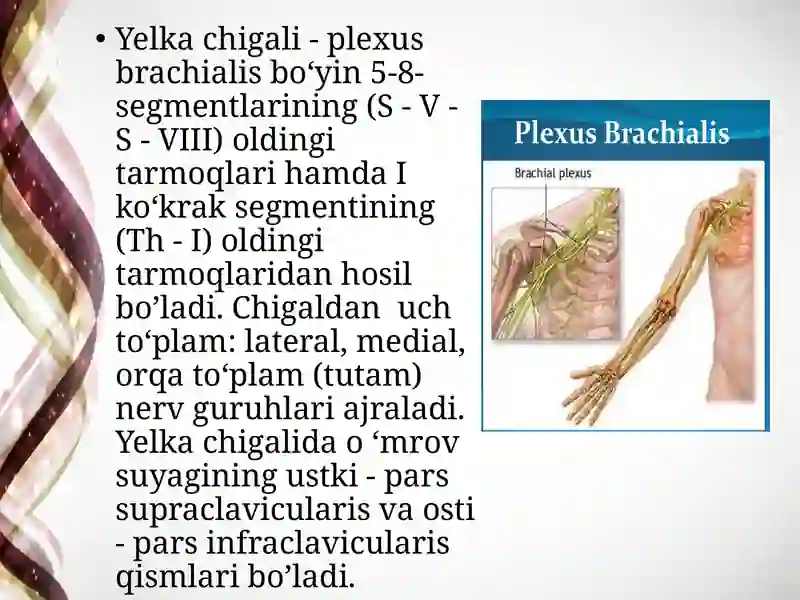 • Yelka chigali - plexus brachialis bo‘yin 5-8-segmentlarining (S - V - S - VIII) oldingi tarmoqlari hamda I ko‘krak segmentining (Th - I) oldingi tarmoqlaridan hosil bo’ladi. Chigaldan uch to‘plam: lateral, medial, orqa to‘plam (tutam) nerv guruhlari ajraladi. Yelka chigalida o ‘mrov suyagining ustki - pars supraclavicularis va osti - pars infraclavicularis qismlari bo’ladi.

Plexus Brachialis

Brachial plexus